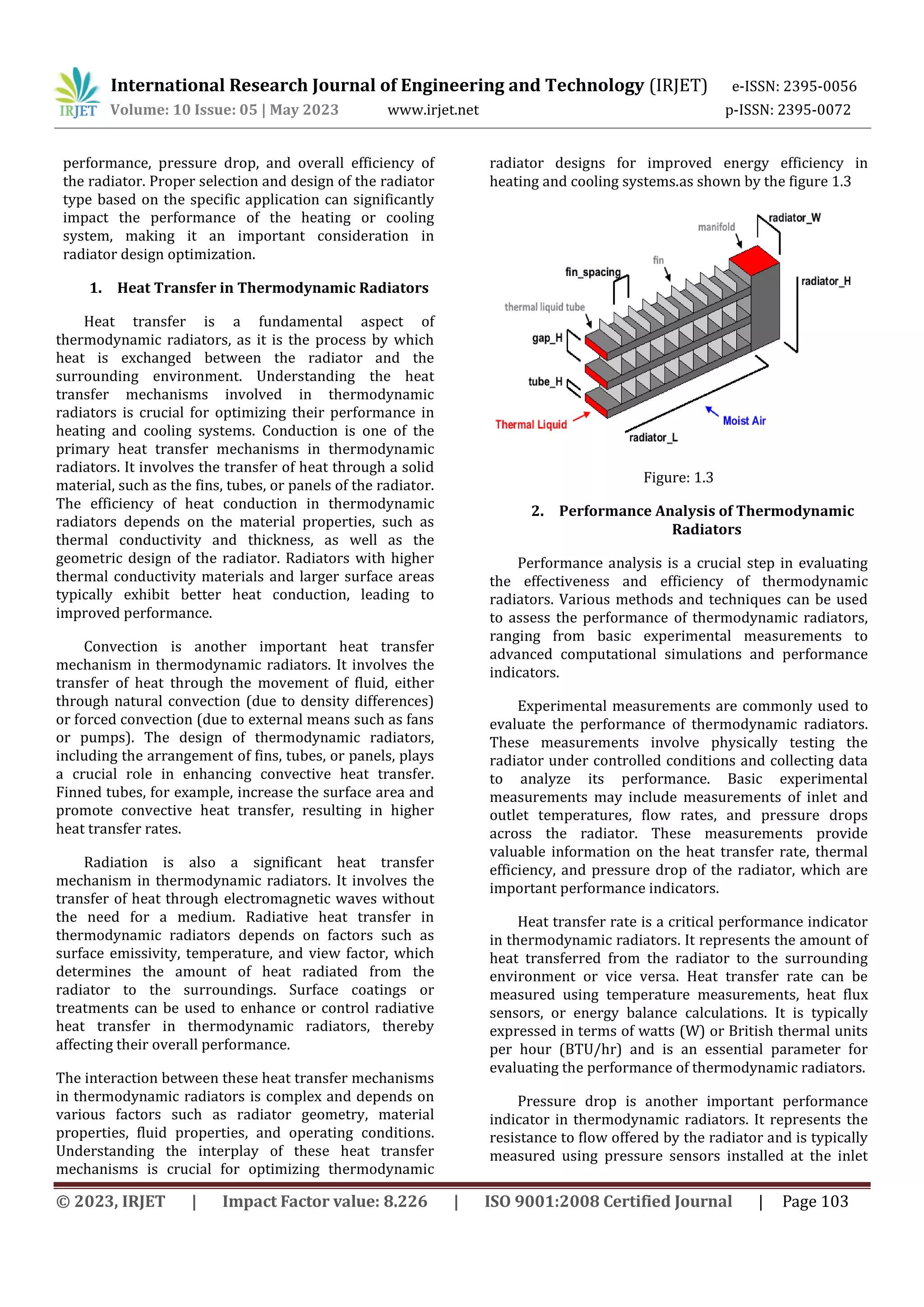 IRJET International Research Journal of Engineering and Technology (IRJET) e-ISSN: 2395-0056
Volume: 10 Issue: 05 | May 2023 www.irjet.net p-ISSN: 2395-0072

performance, pressure drop, and overall efficiency of the radiator. Proper selection and design of the radiator type based on the specific application can significantly impact the performance of the heating or cooling system, making it an important consideration in radiator design optimization.

1. Heat Transfer in Thermodynamic Radiators

Heat transfer is a fundamental aspect of thermodynamic radiators, as it is the process by which heat is exchanged between the radiator and the surrounding environment. Understanding the heat transfer mechanisms involved in thermodynamic radiators is crucial for optimizing their performance in heating and cooling systems. Conduction is one of the primary heat transfer mechanisms in thermodynamic radiators. It involves the transfer of heat through a solid material, such as the fins, tubes, or panels of the radiator. The efficiency of heat conduction in thermodynamic radiators depends on the material properties, such as thermal conductivity and thickness, as well as the geometric design of the radiator. Radiators with higher thermal conductivity materials and larger surface areas typically exhibit better heat conduction, leading to improved performance.

Convection is another important heat transfer mechanism in thermodynamic radiators. It involves the transfer of heat through the movement of fluid, either through natural convection (due to density differences) or forced convection (due to external means such as fans or pumps). The design of thermodynamic radiators, including the arrangement of fins, tubes, or panels, plays a crucial role in enhancing convective heat transfer. Finned tubes, for example, increase the surface area and promote convective heat transfer, resulting in higher heat transfer rates.

Radiation is also a significant heat transfer mechanism in thermodynamic radiators. It involves the transfer of heat through electromagnetic waves without the need for a medium. Radiative heat transfer in thermodynamic radiators depends on factors such as surface emissivity, temperature, and view factor, which determines the amount of heat radiated from the radiator to the surroundings. Surface coatings or treatments can be used to enhance or control radiative heat transfer in thermodynamic radiators, thereby affecting their overall performance.

The interaction between these heat transfer mechanisms in thermodynamic radiators is complex and depends on various factors such as radiator geometry, material properties, fluid properties, and operating conditions. Understanding the interplay of these heat transfer mechanisms is crucial for optimizing thermodynamic radiator designs for improved energy efficiency in heating and cooling systems.as shown by the figure 1.3

manifold
radiator_W
fin
fin_spacing
radiator_H
thermal liquid tube
gap_H
tube_H
Thermal Liquid
Moist Air
radiator_L

Figure: 1.3

2. Performance Analysis of Thermodynamic Radiators

Performance analysis is a crucial step in evaluating the effectiveness and efficiency of thermodynamic radiators. Various methods and techniques can be used to assess the performance of thermodynamic radiators, ranging from basic experimental measurements to advanced computational simulations and performance indicators.

Experimental measurements are commonly used to evaluate the performance of thermodynamic radiators. These measurements involve physically testing the radiator under controlled conditions and collecting data to analyze its performance. Basic experimental measurements may include measurements of inlet and outlet temperatures, flow rates, and pressure drops across the radiator. These measurements provide valuable information on the heat transfer rate, thermal efficiency, and pressure drop of the radiator, which are important performance indicators.

Heat transfer rate is a critical performance indicator in thermodynamic radiators. It represents the amount of heat transferred from the radiator to the surrounding environment or vice versa. Heat transfer rate can be measured using temperature measurements, heat flux sensors, or energy balance calculations. It is typically expressed in terms of watts (W) or British thermal units per hour (BTU/hr) and is an essential parameter for evaluating the performance of thermodynamic radiators.

Pressure drop is another important performance indicator in thermodynamic radiators. It represents the resistance to flow offered by the radiator and is typically measured using pressure sensors installed at the inlet

© 2023, IRJET | Impact Factor value: 8.226 | ISO 9001:2008 Certified Journal | Page 103